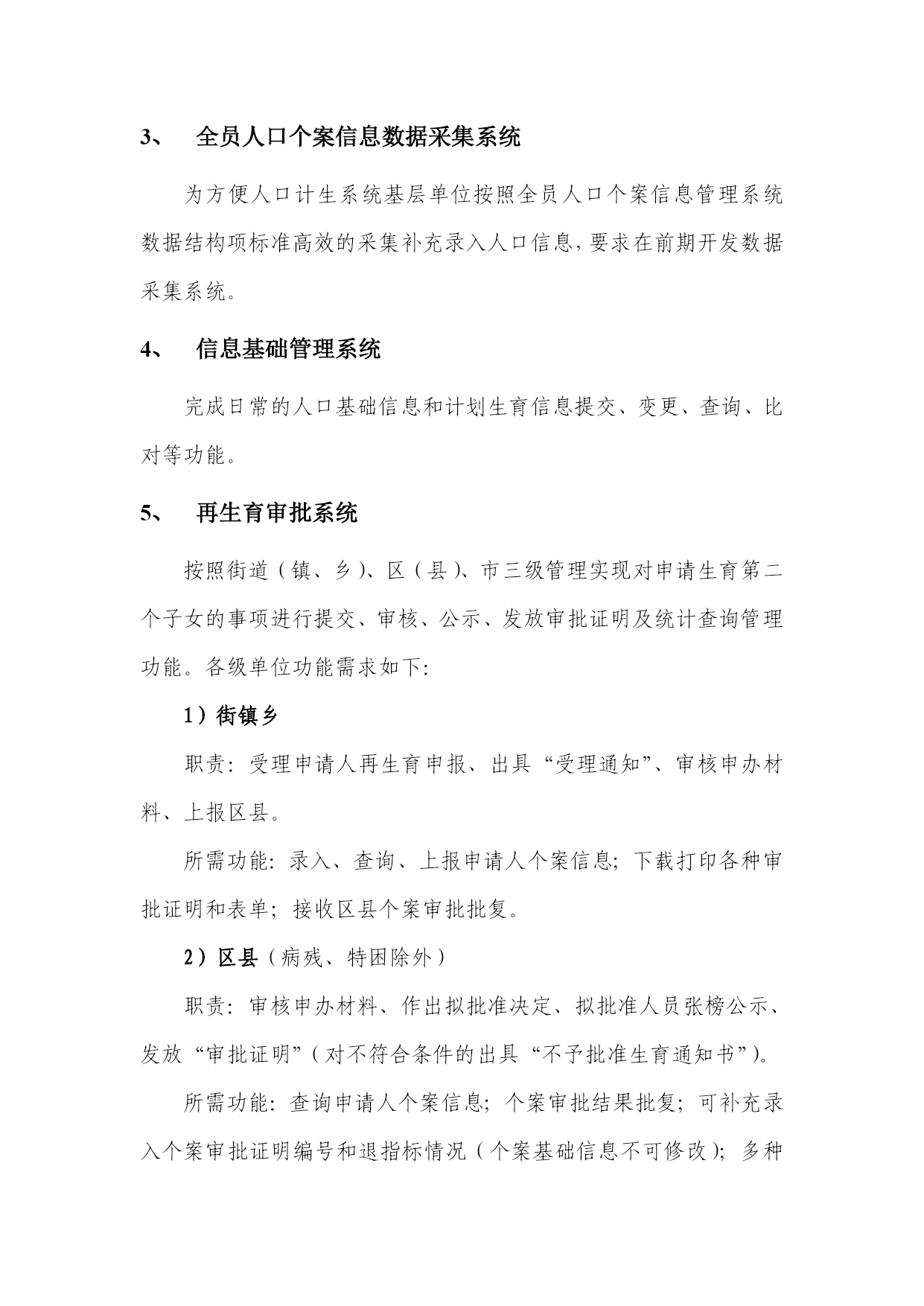 3、 全员人口个案信息数据采集系统

为方便人口计生系统基层单位按照全员人口个案信息管理系统数据结构项标准高效的采集补充录入人口信息，要求在前期开发数据采集系统。

4、 信息基础管理系统

完成日常的人口基础信息和计划生育信息提交、变更、查询、比对等功能。

5、 再生育审批系统

按照街道（镇、乡）、区（县）、市三级管理实现对申请生育第二个子女的事项进行提交、审核、公示、发放审批证明及统计查询管理功能。各级单位功能需求如下:

1）街镇乡

职责：受理申请人再生育申报、出具“受理通知”、审核申办材料、上报区县。

所需功能：录入、查询、上报申请人个案信息；下载打印各种审批证明和表单；接收区县个案审批批复。

2）区县（病残、特困除外）

职责：审核申办材料、作出拟批准决定、拟批准人员张榜公示、发放“审批证明”（对不符合条件的出具“不予批准生育通知书”）。

所需功能：查询申请人个案信息；个案审批结果批复；可补充录入个案审批证明编号和退指标情况（个案基础信息不可修改）；多种